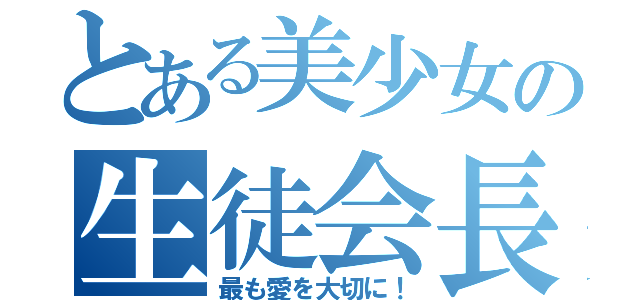 とある美少女の
生徒会長
最も愛を大切に！